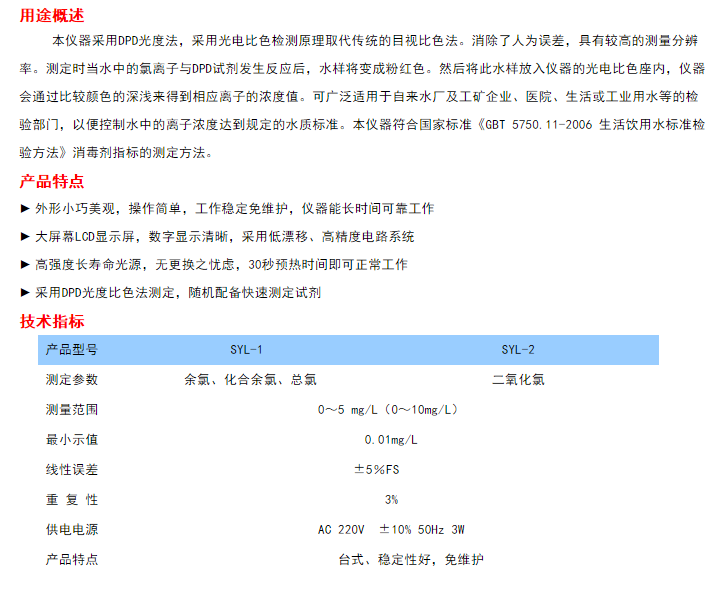 用途概述

本仪器采用DPD光度法，采用光电比色检测原理取代传统的目视比色法。消除了人为误差，具有较高的测量分辨率。测定时当水中的氯离子与DPD试剂发生反应后，水样将变成粉红色。然后将此水样放入仪器的光电比色座内，仪器会通过比较颜色的深浅来得到相应离子的浓度值。可广泛适用于自来水厂及工矿企业、医院、生活或工业用水等的检验部门，以便控制水中的离子浓度达到规定的水质标准。本仪器符合国家标准《GBT 5750.11-2006 生活饮用水标准检验方法》消毒剂指标的测定方法。

产品特点

▶ 外形小巧美观，操作简单，工作稳定免维护，仪器能长时间可靠工作

▶ 大屏幕LCD显示屏，数字显示清晰，采用低漂移、高精度电路系统

▶ 高强度长寿命光源，无更换之忧虑，30秒预热时间即可正常工作

▶ 采用DPD光度比色法测定，随机配备快速测定试剂

技术指标

| 产品型号 | SYL-1 | SYL-2 |
|---|---|---|
| 测定参数 | 余氯、化合余氯、总氯 | 二氧化氯 |
| 测量范围 | 0～5 mg/L（0～10mg/L） | |
| 最小示值 | 0.01mg/L | |
| 线性误差 | ±5%FS | |
| 重 复 性 | 3% | |
| 供电电源 | AC 220V ±10% 50Hz 3W | |
| 产品特点 | 台式、稳定性好，免维护 | |